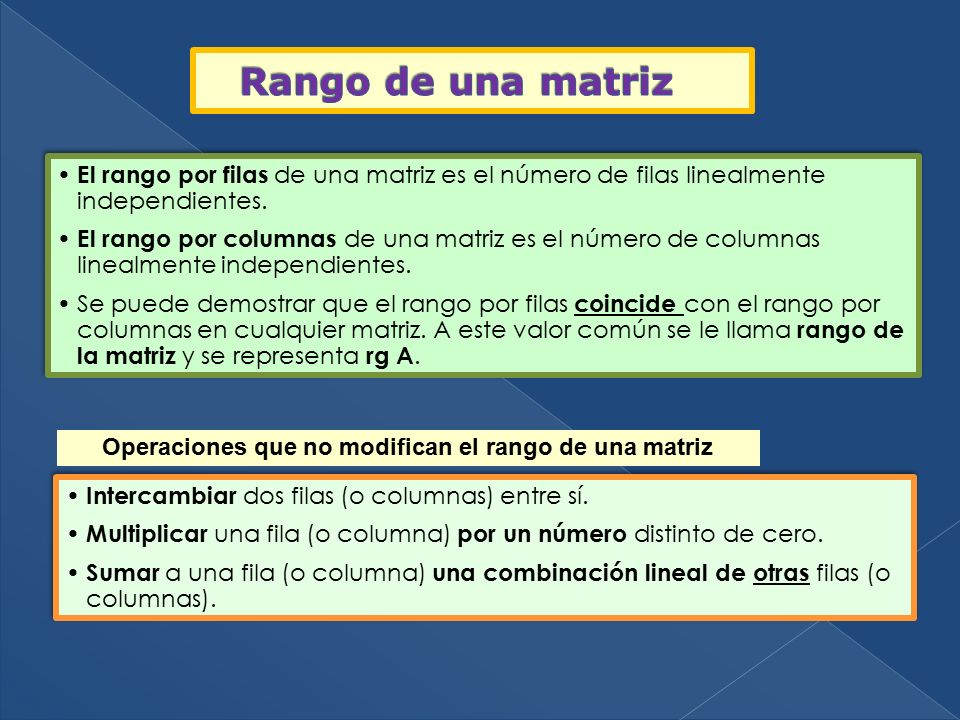 Rango de una matriz

• El rango por filas de una matriz es el número de filas linealmente independientes.

• El rango por columnas de una matriz es el número de columnas linealmente independientes.

• Se puede demostrar que el rango por filas coincide con el rango por columnas en cualquier matriz. A este valor común se le llama rango de la matriz y se representa rg A.

Operaciones que no modifican el rango de una matriz

• Intercambiar dos filas (o columnas) entre sí.

• Multiplicar una fila (o columna) por un número distinto de cero.

• Sumar a una fila (o columna) una combinación lineal de otras filas (o columnas).